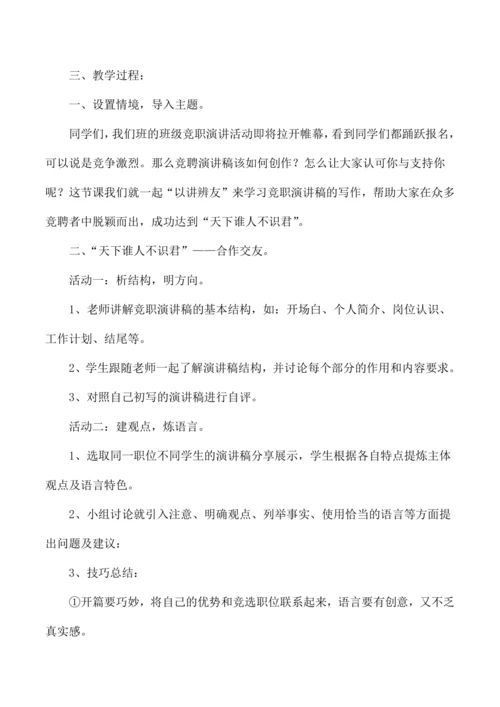 三、教学过程：

一、设置情境，导入主题。

同学们，我们班的班级竞职演讲活动即将拉开帷幕，看到同学们都踊跃报名，可以说是竞争激烈。那么竞聘演讲稿该如何创作？怎么让大家认可你与支持你呢？这节课我们就一起“以讲辨友”来学习竞职演讲稿的写作，帮助大家在众多竞聘者中脱颖而出，成功达到“天下谁人不识君”。

二、“天下谁人不识君”——合作交友。

活动一：析结构，明方向。

1、老师讲解竞职演讲稿的基本结构，如：开场白、个人简介、岗位认识、工作计划、结尾等。

2、学生跟随老师一起了解演讲稿结构，并讨论每个部分的作用和内容要求。

3、对照自己初写的演讲稿进行自评。

活动二：建观点，炼语言。

1、选取同一职位不同学生的演讲稿分享展示，学生根据各自特点提炼主体观点及语言特色。

2、小组讨论就引入注意、明确观点、列举事实、使用恰当的语言等方面提出问题及建议：

3、技巧总结：

①开篇要巧妙，将自己的优势和竞选职位联系起来，语言要有创意，又不乏真实感。